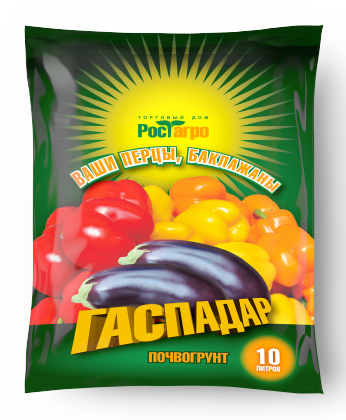 ТОРГОВЫЙ ДОМ
РостАгро

ВАШИ ПЕРЦЫ, БАКЛАЖАНЫ

ГАСПАДАР

ПОЧВОГРУНТ

10 ЛИТРОВ